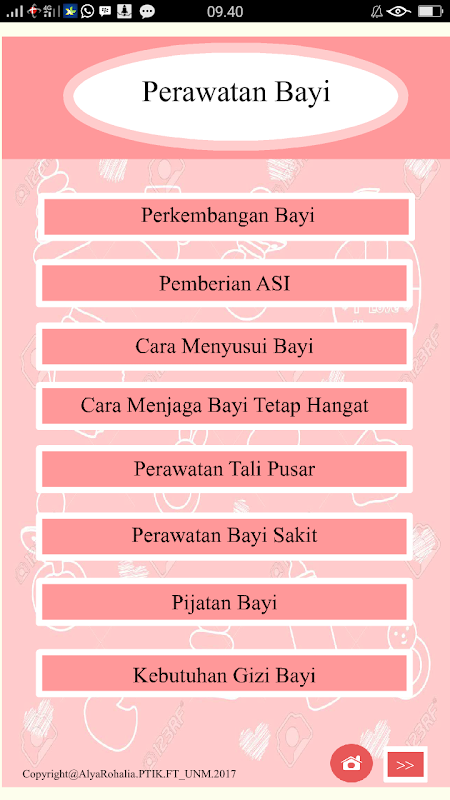 09.40

Perawatan Bayi

Perkembangan Bayi

Pemberian ASI

Cara Menyusui Bayi

Cara Menjaga Bayi Tetap Hangat

Perawatan Tali Pusar

Perawatan Bayi Sakit

Pijatan Bayi

Kebutuhan Gizi Bayi

Copyright@AlyaRohalia.PTIK.FT_UNM.2017

>>